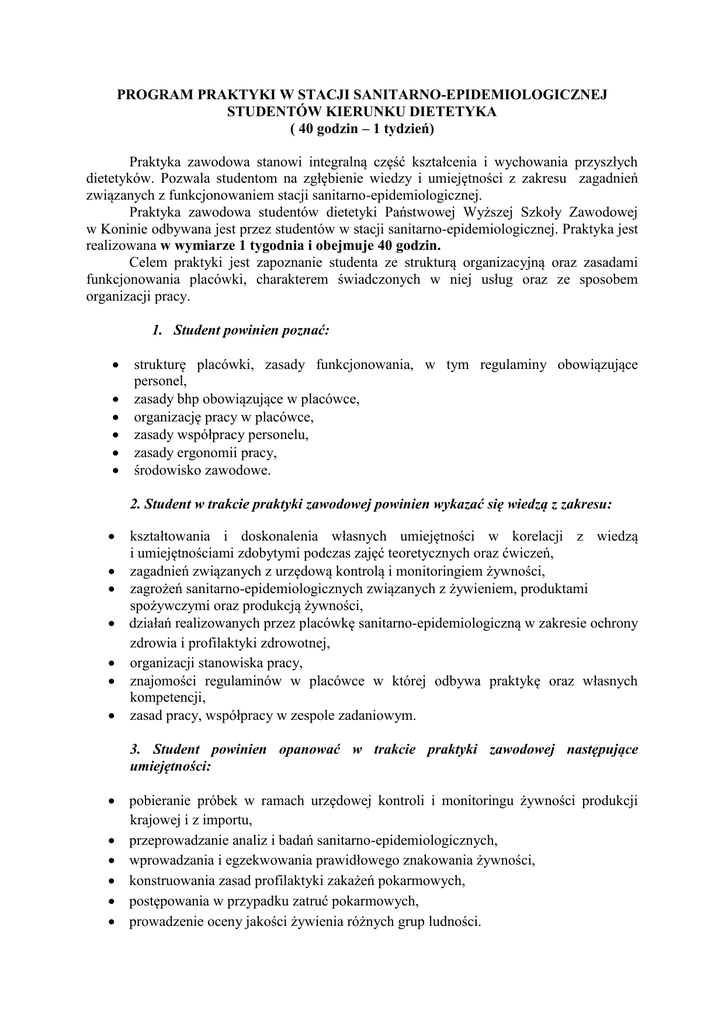 PROGRAM PRAKTYKI W STACJI SANITARNO-EPIDEMIOLOGICZNEJ
STUDENTÓW KIERUNKU DIETETYKA
( 40 godzin – 1 tydzień)

Praktyka zawodowa stanowi integralną część kształcenia i wychowania przyszłych dietetyków. Pozwala studentom na zgłębienie wiedzy i umiejętności z zakresu zagadnień związanych z funkcjonowaniem stacji sanitarno-epidemiologicznej.

Praktyka zawodowa studentów dietetyki Państwowej Wyższej Szkoły Zawodowej w Koninie odbywana jest przez studentów w stacji sanitarno-epidemiologicznej. Praktyka jest realizowana w wymiarze 1 tygodnia i obejmuje 40 godzin.

Celem praktyki jest zapoznanie studenta ze strukturą organizacyjną oraz zasadami funkcjonowania placówki, charakterem świadczonych w niej usług oraz ze sposobem organizacji pracy.

1. Student powinien poznać:

• strukturę placówki, zasady funkcjonowania, w tym regulaminy obowiązujące personel,
• zasady bhp obowiązujące w placówce,
• organizację pracy w placówce,
• zasady współpracy personelu,
• zasady ergonomii pracy,
• środowisko zawodowe.

2. Student w trakcie praktyki zawodowej powinien wykazać się wiedzą z zakresu:

• kształtowania i doskonalenia własnych umiejętności w korelacji z wiedzą i umiejętnościami zdobytymi podczas zajęć teoretycznych oraz ćwiczeń,
• zagadnień związanych z urzędową kontrolą i monitoringiem żywności,
• zagrożeń sanitarno-epidemiologicznych związanych z żywieniem, produktami spożywczymi oraz produkcją żywności,
• działań realizowanych przez placówkę sanitarno-epidemiologiczną w zakresie ochrony zdrowia i profilaktyki zdrowotnej,
• organizacji stanowiska pracy,
• znajomości regulaminów w placówce w której odbywa praktykę oraz własnych kompetencji,
• zasad pracy, współpracy w zespole zadaniowym.

3. Student powinien opanować w trakcie praktyki zawodowej następujące umiejętności:

• pobieranie próbek w ramach urzędowej kontroli i monitoringu żywności produkcji krajowej i z importu,
• przeprowadzanie analiz i badań sanitarno-epidemiologicznych,
• wprowadzania i egzekwowania prawidłowego znakowania żywności,
• konstruowania zasad profilaktyki zakażeń pokarmowych,
• postępowania w przypadku zatruć pokarmowych,
• prowadzenie oceny jakości żywienia różnych grup ludności.